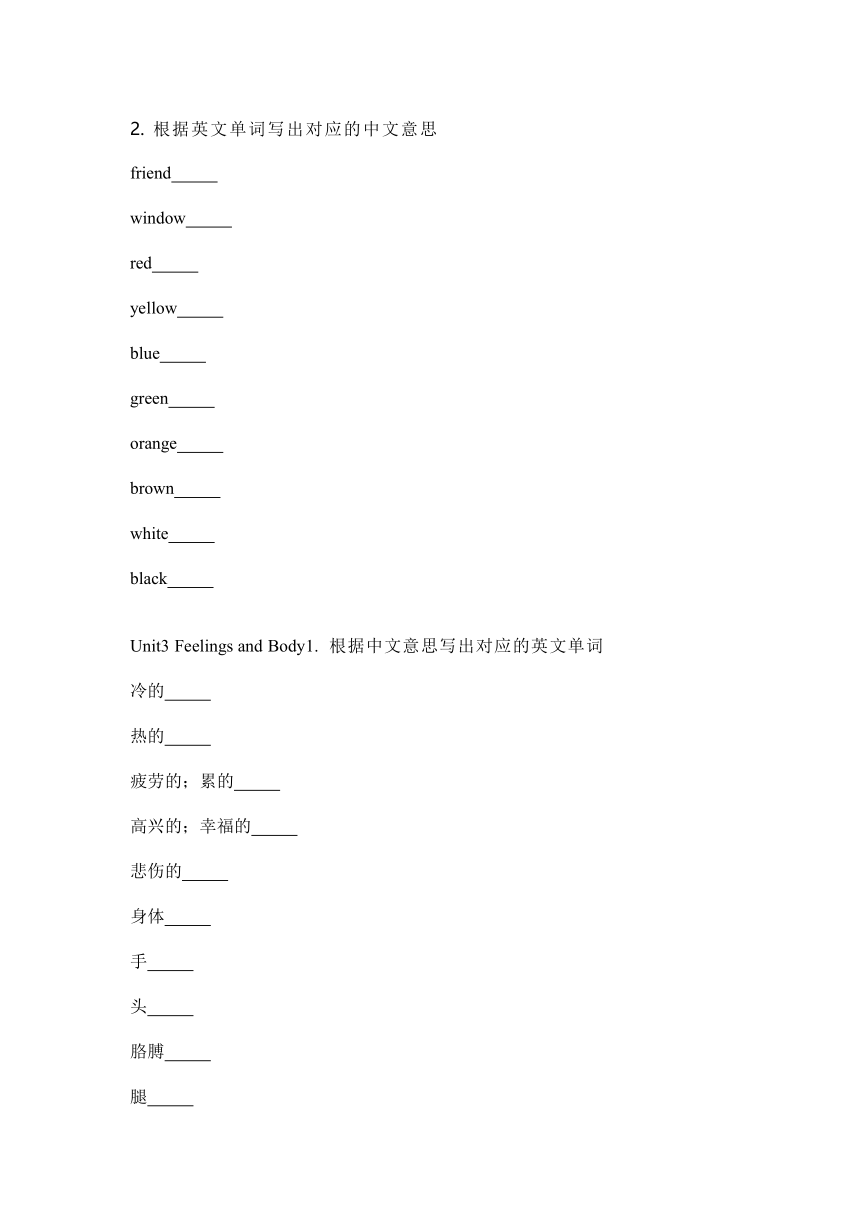 2. 根据英文单词写出对应的中文意思

friend_____

window_____

red_____

yellow_____

blue_____

green_____

orange_____

brown_____

white_____

black_____

Unit3 Feelings and Body1. 根据中文意思写出对应的英文单词

冷的_____

热的_____

疲劳的；累的_____

高兴的；幸福的_____

悲伤的_____

身体_____

手_____

头_____

胳膊_____

腿_____